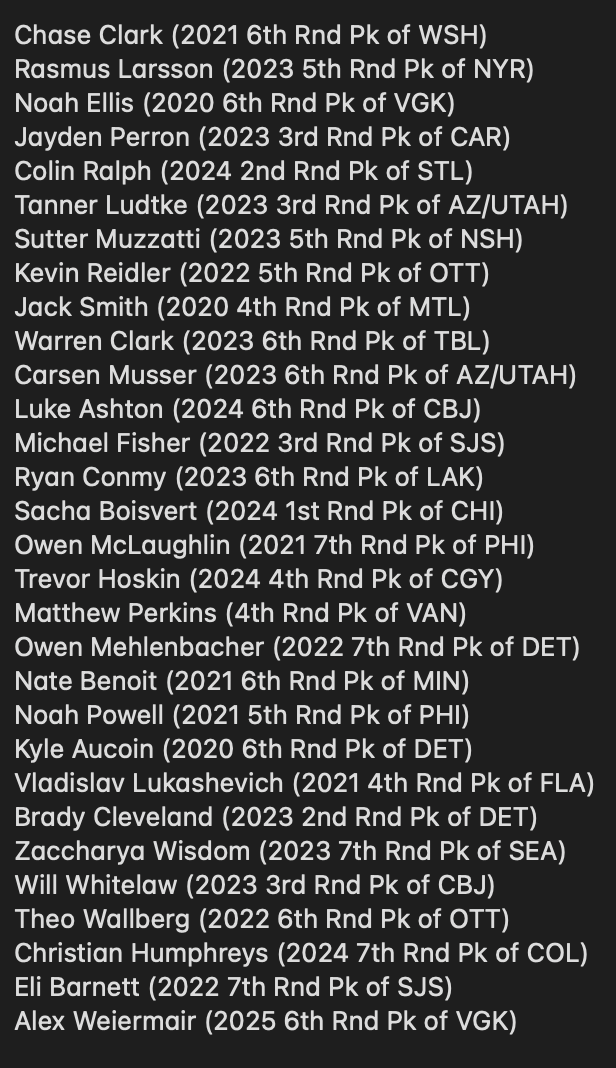 Chase Clark (2021 6th Rnd Pk of WSH)
Rasmus Larsson (2023 5th Rnd Pk of NYR)
Noah Ellis (2020 6th Rnd Pk of VGK)
Jayden Perron (2023 3rd Rnd Pk of CAR)
Colin Ralph (2024 2nd Rnd Pk of STL)
Tanner Ludtke (2023 3rd Rnd Pk of AZ/UTAH)
Sutter Muzzatti (2023 5th Rnd Pk of NSH)
Kevin Reidler (2022 5th Rnd Pk of OTT)
Jack Smith (2020 4th Rnd Pk of MTL)
Warren Clark (2023 6th Rnd Pk of TBL)
Carsen Musser (2023 6th Rnd Pk of AZ/UTAH)
Luke Ashton (2024 6th Rnd Pk of CBJ)
Michael Fisher (2022 3rd Rnd Pk of SJS)
Ryan Conmy (2023 6th Rnd Pk of LAK)
Sacha Boisvert (2024 1st Rnd Pk of CHI)
Owen McLaughlin (2021 7th Rnd Pk of PHI)
Trevor Hoskin (2024 4th Rnd Pk of CGY)
Matthew Perkins (4th Rnd Pk of VAN)
Owen Mehlenbacher (2022 7th Rnd Pk of DET)
Nate Benoit (2021 6th Rnd Pk of MIN)
Noah Powell (2021 5th Rnd Pk of PHI)
Kyle Aucoin (2020 6th Rnd Pk of DET)
Vladislav Lukashevich (2021 4th Rnd Pk of FLA)
Brady Cleveland (2023 2nd Rnd Pk of DET)
Zaccharya Wisdom (2023 7th Rnd Pk of SEA)
Will Whitelaw (2023 3rd Rnd Pk of CBJ)
Theo Wallberg (2022 6th Rnd Pk of OTT)
Christian Humphreys (2024 7th Rnd Pk of COL)
Eli Barnett (2022 7th Rnd Pk of SJS)
Alex Weiermair (2025 6th Rnd Pk of VGK)